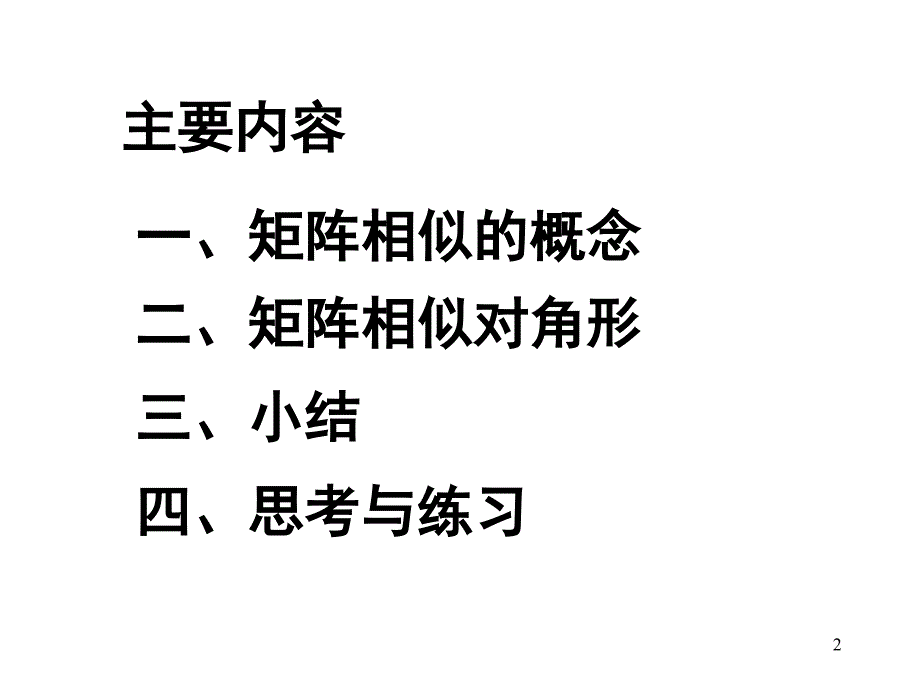 主要内容

一、矩阵相似的概念

二、矩阵相似对角形

三、小结

四、思考与练习

2